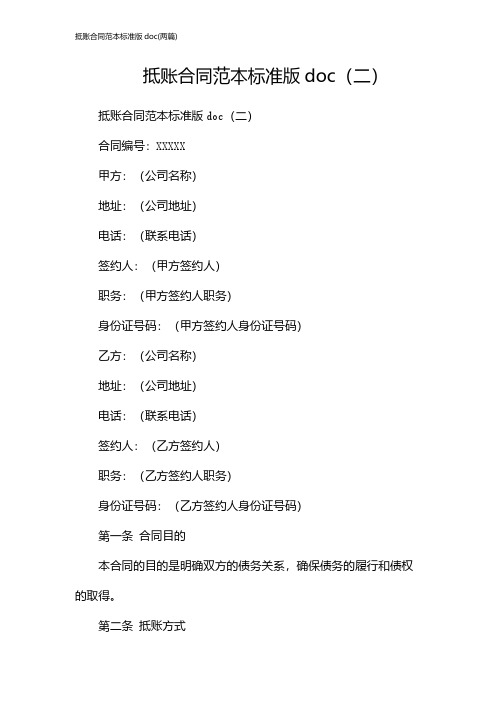 抵账合同范本标准版 doc(两篇)

抵账合同范本标准版 doc（二）

抵账合同范本标准版 doc（二）

合同编号：XXXXX

甲方：（公司名称）

地址：（公司地址）

电话：（联系电话）

签约人：（甲方签约人）

职务：（甲方签约人职务）

身份证号码：（甲方签约人身份证号码）

乙方：（公司名称）

地址：（公司地址）

电话：（联系电话）

签约人：（乙方签约人）

职务：（乙方签约人职务）

身份证号码：（乙方签约人身份证号码）

第一条 合同目的

本合同的目的是明确双方的债务关系，确保债务的履行和债权的取得。

第二条 抵账方式